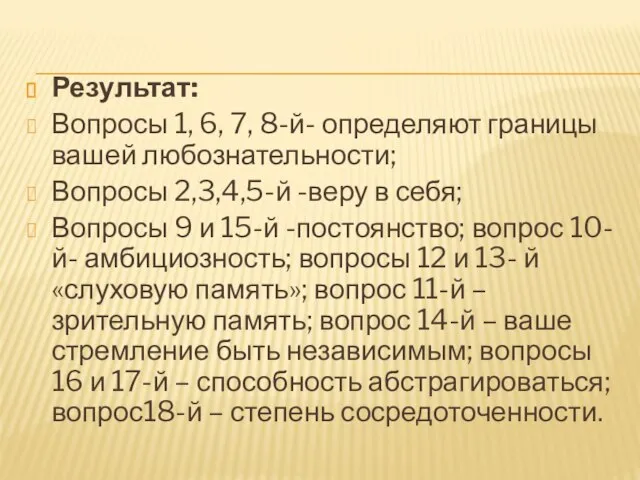 Результат:

Вопросы 1, 6, 7, 8-й- определяют границы вашей любознательности;

Вопросы 2,3,4,5-й -веру в себя;

Вопросы 9 и 15-й -постоянство; вопрос 10-й- амбициозность; вопросы 12 и 13- й «слуховую память»; вопрос 11-й – зрительную память; вопрос 14-й – ваше стремление быть независимым; вопросы 16 и 17-й – способность абстрагироваться; вопрос18-й – степень сосредоточенности.